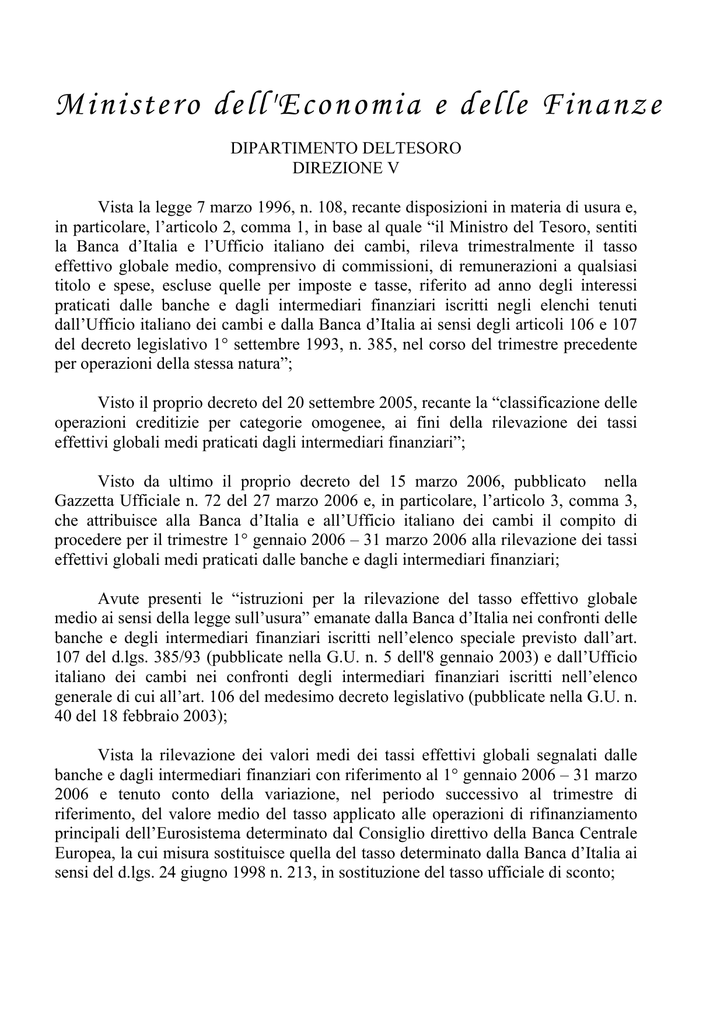 Ministero dell'Economia e delle Finanze

DIPARTIMENTO DELTESORO
DIREZIONE V

Vista la legge 7 marzo 1996, n. 108, recante disposizioni in materia di usura e, in particolare, l’articolo 2, comma 1, in base al quale “il Ministro del Tesoro, sentiti la Banca d’Italia e l’Ufficio italiano dei cambi, rileva trimestralmente il tasso effettivo globale medio, comprensivo di commissioni, di remunerazioni a qualsiasi titolo e spese, escluse quelle per imposte e tasse, riferito ad anno degli interessi praticati dalle banche e dagli intermediari finanziari iscritti negli elenchi tenuti dall’Ufficio italiano dei cambi e dalla Banca d’Italia ai sensi degli articoli 106 e 107 del decreto legislativo 1° settembre 1993, n. 385, nel corso del trimestre precedente per operazioni della stessa natura”;

Visto il proprio decreto del 20 settembre 2005, recante la “classificazione delle operazioni creditizie per categorie omogenee, ai fini della rilevazione dei tassi effettivi globali medi praticati dagli intermediari finanziari”;

Visto da ultimo il proprio decreto del 15 marzo 2006, pubblicato nella Gazzetta Ufficiale n. 72 del 27 marzo 2006 e, in particolare, l’articolo 3, comma 3, che attribuisce alla Banca d’Italia e all’Ufficio italiano dei cambi il compito di procedere per il trimestre 1° gennaio 2006 – 31 marzo 2006 alla rilevazione dei tassi effettivi globali medi praticati dalle banche e dagli intermediari finanziari;

Avute presenti le “istruzioni per la rilevazione del tasso effettivo globale medio ai sensi della legge sull’usura” emanate dalla Banca d’Italia nei confronti delle banche e degli intermediari finanziari iscritti nell’elenco speciale previsto dall’art. 107 del d.lgs. 385/93 (pubblicate nella G.U. n. 5 dell'8 gennaio 2003) e dall’Ufficio italiano dei cambi nei confronti degli intermediari finanziari iscritti nell’elenco generale di cui all’art. 106 del medesimo decreto legislativo (pubblicate nella G.U. n. 40 del 18 febbraio 2003);

Vista la rilevazione dei valori medi dei tassi effettivi globali segnalati dalle banche e dagli intermediari finanziari con riferimento al 1° gennaio 2006 – 31 marzo 2006 e tenuto conto della variazione, nel periodo successivo al trimestre di riferimento, del valore medio del tasso applicato alle operazioni di rifinanziamento principali dell’Eurosistema determinato dal Consiglio direttivo della Banca Centrale Europea, la cui misura sostituisce quella del tasso determinato dalla Banca d’Italia ai sensi del d.lgs. 24 giugno 1998 n. 213, in sostituzione del tasso ufficiale di sconto;